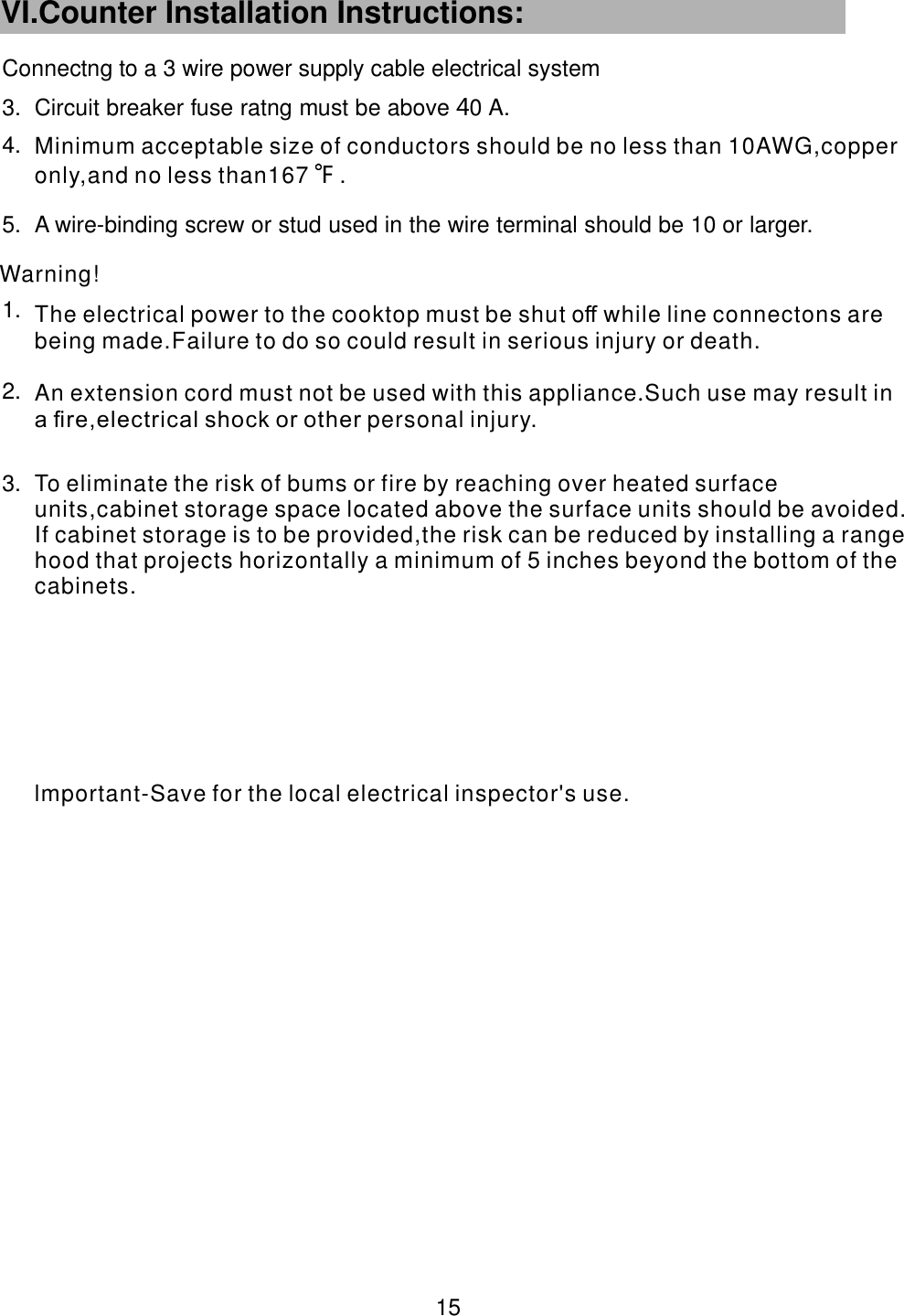 VI.Counter Installation Instructions:

Connectng to a 3 wire power supply cable electrical system

3. Circuit breaker fuse ratng must be above 40 A.

4. Minimum acceptable size of conductors should be no less than 10AWG,copper only,and no less than167 ℉ .

5. A wire-binding screw or stud used in the wire terminal should be 10 or larger.

Warning!

1. The electrical power to the cooktop must be shut off while line connectons are being made.Failure to do so could result in serious injury or death.

2. An extension cord must not be used with this appliance.Such use may result in a fire,electrical shock or other personal injury.

3. To eliminate the risk of bums or fire by reaching over heated surface units,cabinet storage space located above the surface units should be avoided. If cabinet storage is to be provided,the risk can be reduced by installing a range hood that projects horizontally a minimum of 5 inches beyond the bottom of the cabinets.

Important-Save for the local electrical inspector's use.

15